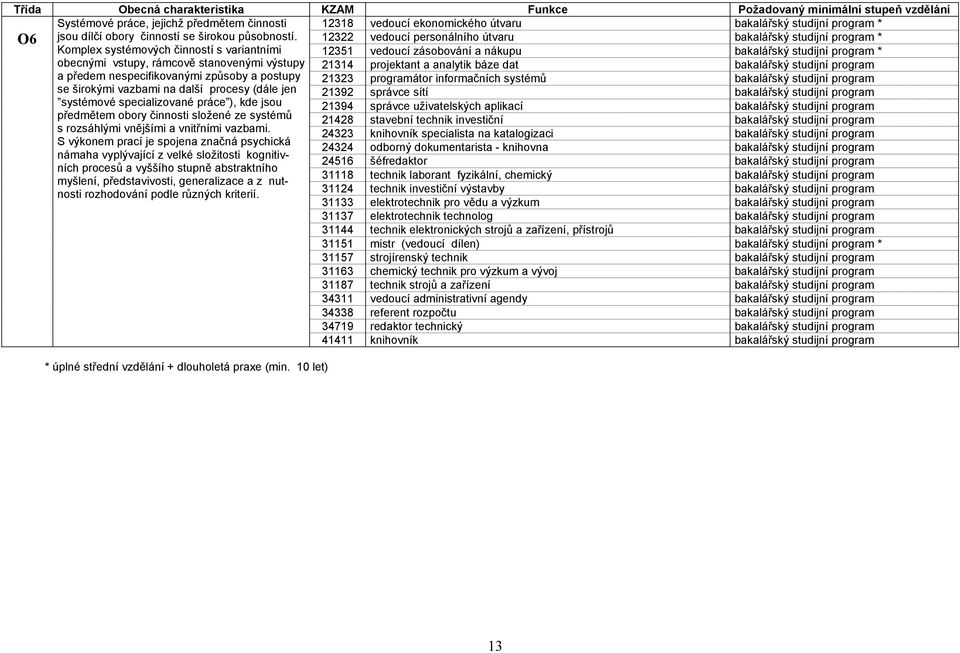 | Třída | Obecná charakteristika | KZAM | Funkce | Požadovaný minimální stupeň vzdělání |
|---|---|---|---|---|
| O6 | Systémové práce, jejichž předmětem činnosti jsou dílčí obory činností se širokou působností. Komplex systémových činností s variantními obecnými vstupy, rámcově stanovenými výstupy a předem nespecifikovanými způsoby a postupy se širokými vazbami na další procesy (dále jen "systémové specializované práce"), kde jsou předmětem obory činnosti složené ze systémů s rozsáhlými vnějšími a vnitřními vazbami. S výkonem prací je spojena značná psychická námaha vyplývající z velké složitosti kognitivních procesů a vyššího stupně abstraktního myšlení, představivosti, generalizace a z nutnosti rozhodování podle různých kriterií. | 12318 | vedoucí ekonomického útvaru | bakalářský studijní program * |
| | | 12322 | vedoucí personálního útvaru | bakalářský studijní program * |
| | | 12351 | vedoucí zásobování a nákupu | bakalářský studijní program * |
| | | 21314 | projektant a analytik báze dat | bakalářský studijní program |
| | | 21323 | programátor informačních systémů | bakalářský studijní program |
| | | 21392 | správce sítí | bakalářský studijní program |
| | | 21394 | správce uživatelských aplikací | bakalářský studijní program |
| | | 21428 | stavební technik investiční | bakalářský studijní program |
| | | 24323 | knihovník specialista na katalogizaci | bakalářský studijní program |
| | | 24324 | odborný dokumentarista - knihovna | bakalářský studijní program |
| | | 24516 | šéfredaktor | bakalářský studijní program |
| | | 31118 | technik laborant fyzikální, chemický | bakalářský studijní program |
| | | 31124 | technik investiční výstavby | bakalářský studijní program |
| | | 31133 | elektrotechnik pro vědu a výzkum | bakalářský studijní program |
| | | 31137 | elektrotechnik technolog | bakalářský studijní program |
| | | 31144 | technik elektronických strojů a zařízení, přístrojů | bakalářský studijní program |
| | | 31151 | mistr (vedoucí dílen) | bakalářský studijní program * |
| | | 31157 | strojírenský technik | bakalářský studijní program |
| | | 31163 | chemický technik pro výzkum a vývoj | bakalářský studijní program |
| | | 31187 | technik strojů a zařízení | bakalářský studijní program |
| | | 34311 | vedoucí administrativní agendy | bakalářský studijní program |
| | | 34338 | referent rozpočtu | bakalářský studijní program |
| | | 34719 | redaktor technický | bakalářský studijní program |
| | | 41411 | knihovník | bakalářský studijní program |

* úplné střední vzdělání + dlouholetá praxe (min. 10 let)

13